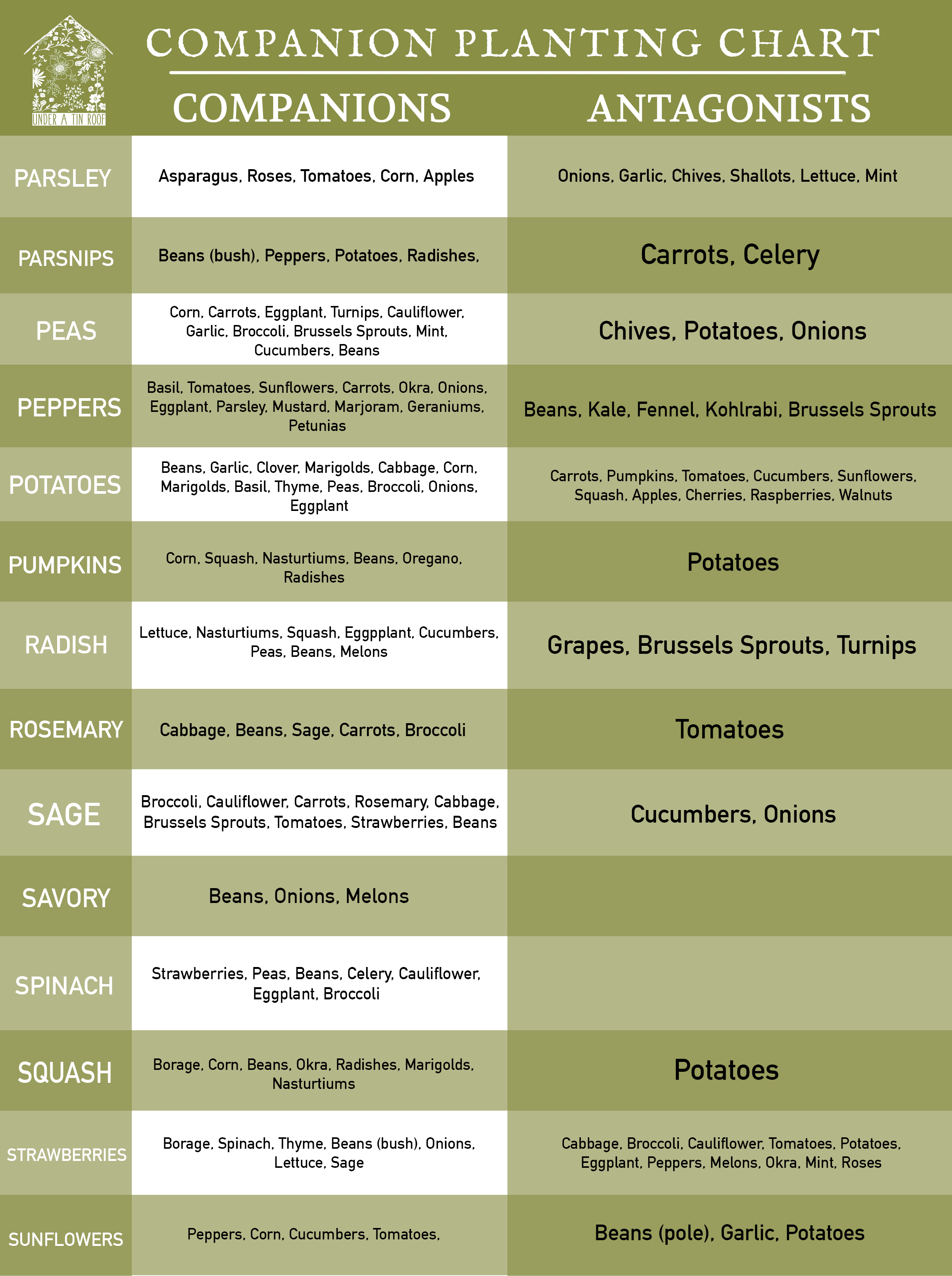 UNDER A TIN ROOF

COMPANION PLANTING CHART

| | COMPANIONS | ANTAGONISTS |
|---|---|---|
| PARSLEY | Asparagus, Roses, Tomatoes, Corn, Apples | Onions, Garlic, Chives, Shallots, Lettuce, Mint |
| PARSNIPS | Beans (bush), Peppers, Potatoes, Radishes, | Carrots, Celery |
| PEAS | Corn, Carrots, Eggplant, Turnips, Cauliflower, Garlic, Broccoli, Brussels Sprouts, Mint, Cucumbers, Beans | Chives, Potatoes, Onions |
| PEPPERS | Basil, Tomatoes, Sunflowers, Carrots, Okra, Onions, Eggplant, Parsley, Mustard, Marjoram, Geraniums, Petunias | Beans, Kale, Fennel, Kohlrabi, Brussels Sprouts |
| POTATOES | Beans, Garlic, Clover, Marigolds, Cabbage, Corn, Marigolds, Basil, Thyme, Peas, Broccoli, Onions, Eggplant | Carrots, Pumpkins, Tomatoes, Cucumbers, Sunflowers, Squash, Apples, Cherries, Raspberries, Walnuts |
| PUMPKINS | Corn, Squash, Nasturtiums, Beans, Oregano, Radishes | Potatoes |
| RADISH | Lettuce, Nasturtiums, Squash, Eggpplant, Cucumbers, Peas, Beans, Melons | Grapes, Brussels Sprouts, Turnips |
| ROSEMARY | Cabbage, Beans, Sage, Carrots, Broccoli | Tomatoes |
| SAGE | Broccoli, Cauliflower, Carrots, Rosemary, Cabbage, Brussels Sprouts, Tomatoes, Strawberries, Beans | Cucumbers, Onions |
| SAVORY | Beans, Onions, Melons | |
| SPINACH | Strawberries, Peas, Beans, Celery, Cauliflower, Eggplant, Broccoli | |
| SQUASH | Borage, Corn, Beans, Okra, Radishes, Marigolds, Nasturtiums | Potatoes |
| STRAWBERRIES | Borage, Spinach, Thyme, Beans (bush), Onions, Lettuce, Sage | Cabbage, Broccoli, Cauliflower, Tomatoes, Potatoes, Eggplant, Peppers, Melons, Okra, Mint, Roses |
| SUNFLOWERS | Peppers, Corn, Cucumbers, Tomatoes, | Beans (pole), Garlic, Potatoes |